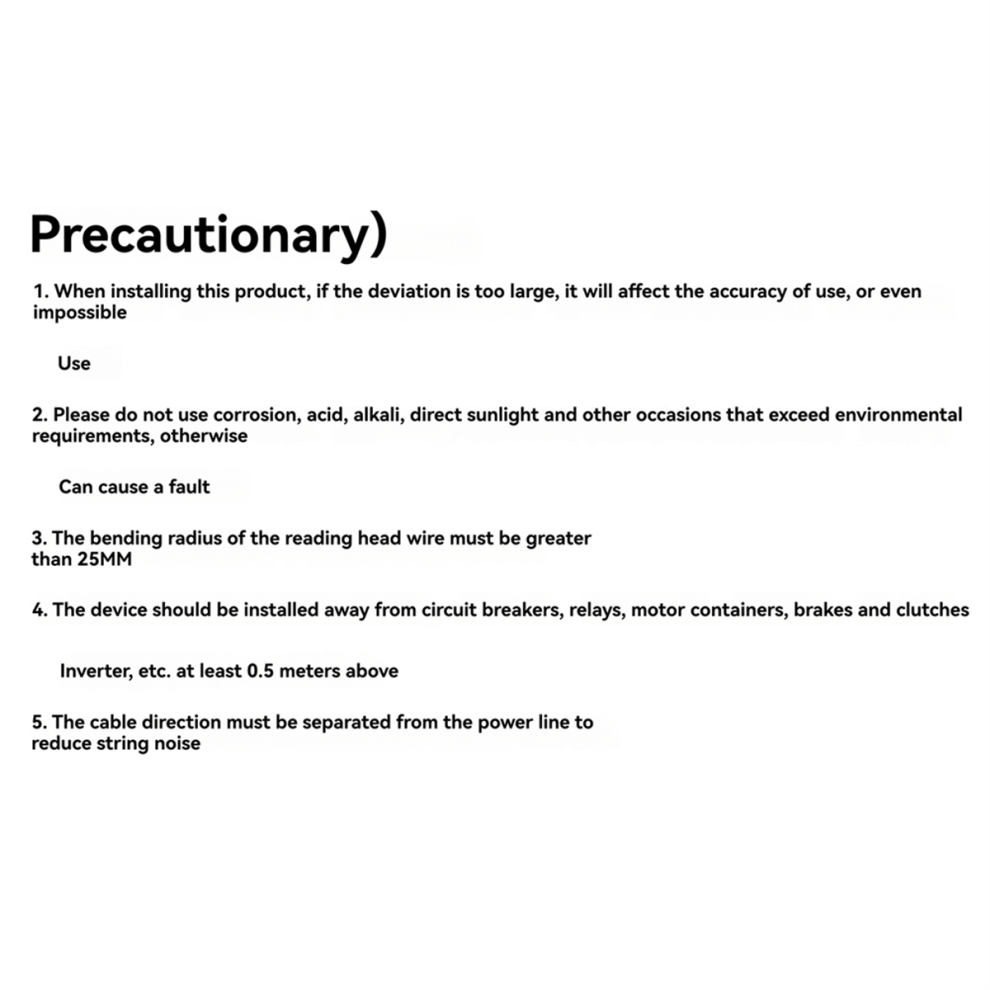 Precautionary)

1. When installing this product, if the deviation is too large, it will affect the accuracy of use, or even impossible

Use

2. Please do not use corrosion, acid, alkali, direct sunlight and other occasions that exceed environmental requirements, otherwise

Can cause a fault

3. The bending radius of the reading head wire must be greater than 25MM

4. The device should be installed away from circuit breakers, relays, motor containers, brakes and clutches

Inverter, etc. at least 0.5 meters above

5. The cable direction must be separated from the power line to reduce string noise